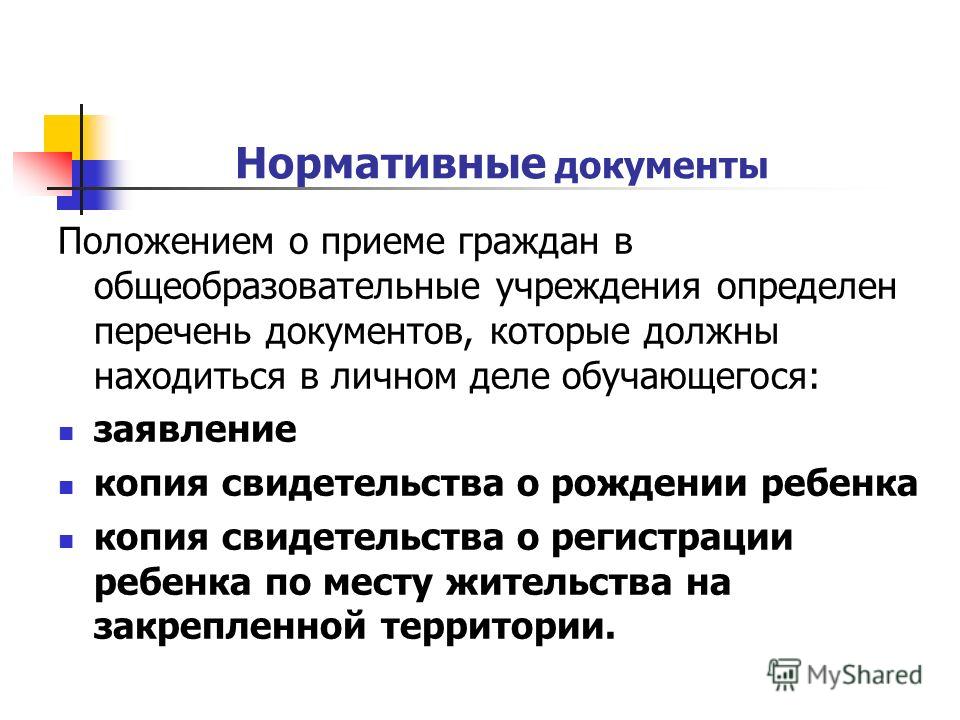 Нормативные документы

Положением о приеме граждан в общеобразовательные учреждения определен перечень документов, которые должны находиться в личном деле обучающегося:

- заявление
- копия свидетельства о рождении ребенка
- копия свидетельства о регистрации ребенка по месту жительства на закрепленной территории.

MyShared